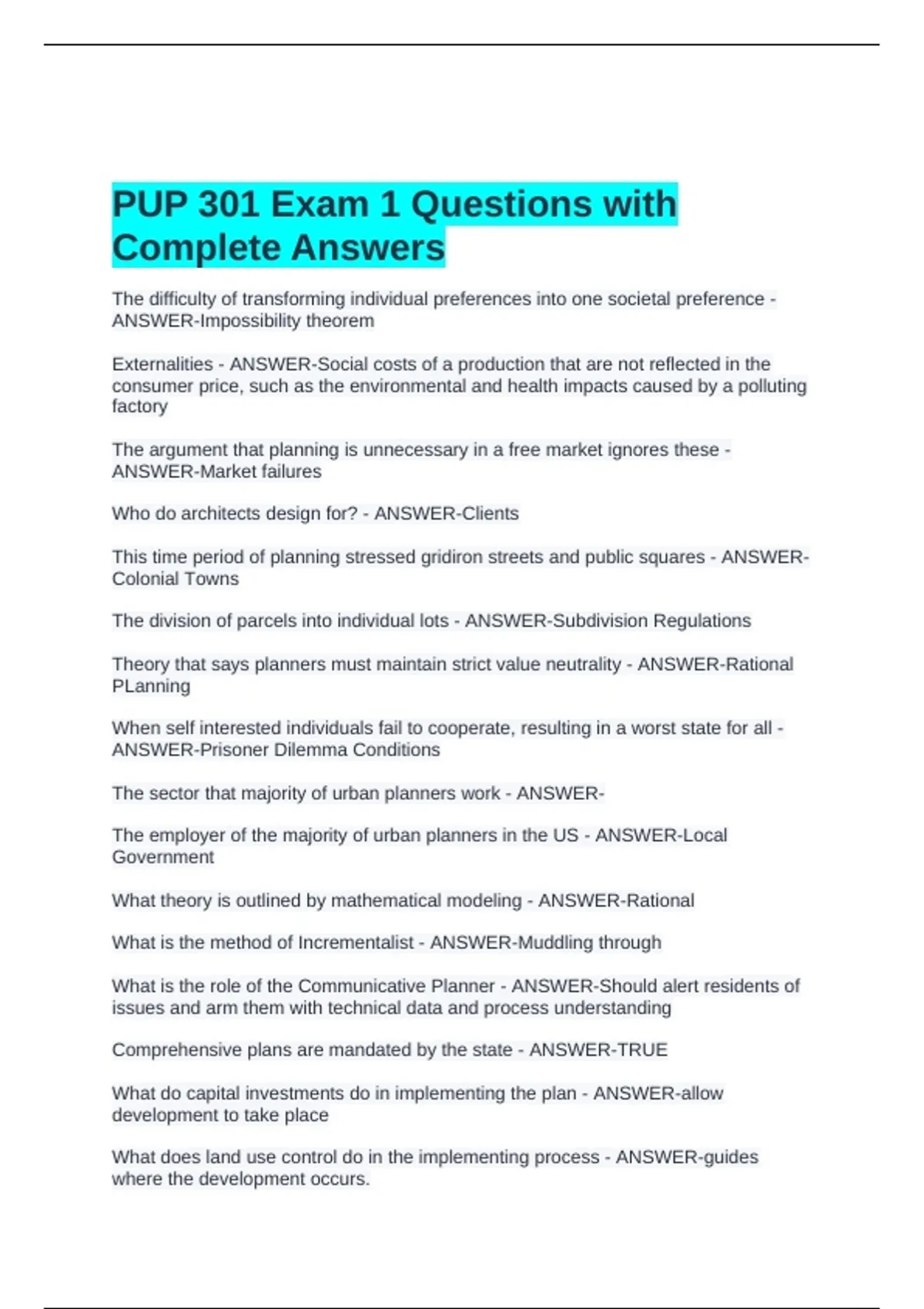 PUP 301 Exam 1 Questions with Complete Answers

The difficulty of transforming individual preferences into one societal preference - ANSWER-Impossibility theorem

Externalities - ANSWER-Social costs of a production that are not reflected in the consumer price, such as the environmental and health impacts caused by a polluting factory

The argument that planning is unnecessary in a free market ignores these - ANSWER-Market failures

Who do architects design for? - ANSWER-Clients

This time period of planning stressed gridiron streets and public squares - ANSWER-Colonial Towns

The division of parcels into individual lots - ANSWER-Subdivision Regulations

Theory that says planners must maintain strict value neutrality - ANSWER-Rational PLanning

When self interested individuals fail to cooperate, resulting in a worst state for all - ANSWER-Prisoner Dilemma Conditions

The sector that majority of urban planners work - ANSWER-

The employer of the majority of urban planners in the US - ANSWER-Local Government

What theory is outlined by mathematical modeling - ANSWER-Rational

What is the method of Incrementalist - ANSWER-Muddling through

What is the role of the Communicative Planner - ANSWER-Should alert residents of issues and arm them with technical data and process understanding

Comprehensive plans are mandated by the state - ANSWER-TRUE

What do capital investments do in implementing the plan - ANSWER-allow development to take place

What does land use control do in the implementing process - ANSWER-guides where the development occurs.